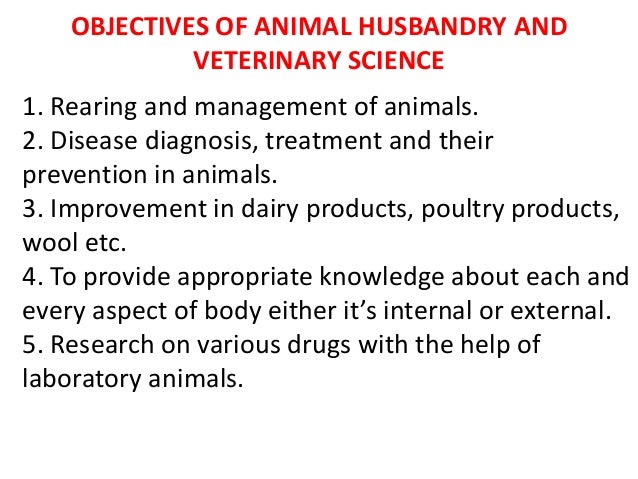 OBJECTIVES OF ANIMAL HUSBANDRY AND VETERINARY SCIENCE

1. Rearing and management of animals.
2. Disease diagnosis, treatment and their prevention in animals.
3. Improvement in dairy products, poultry products, wool etc.
4. To provide appropriate knowledge about each and every aspect of body either it's internal or external.
5. Research on various drugs with the help of laboratory animals.